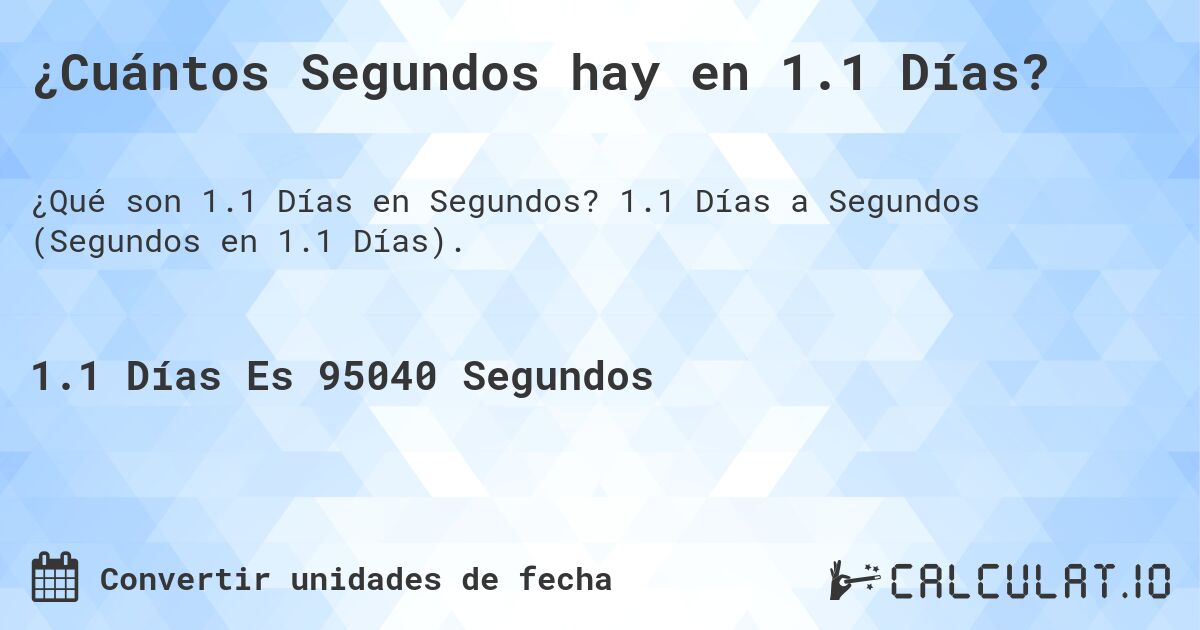 ¿Cuántos Segundos hay en 1.1 Días?

¿Qué son 1.1 Días en Segundos? 1.1 Días a Segundos (Segundos en 1.1 Días).

1.1 Días Es 95040 Segundos

Convertir unidades de fecha

CALCULAT.IO